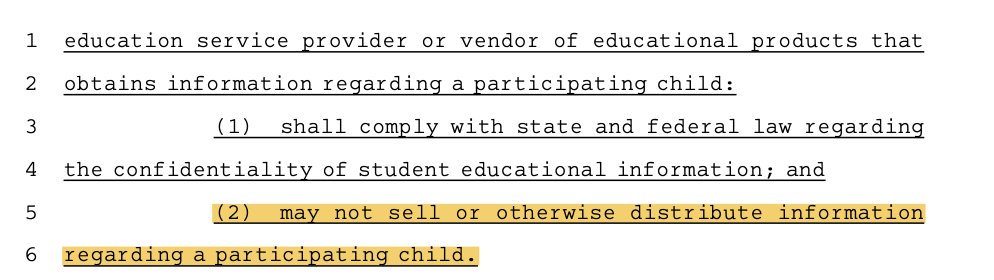 1 education service provider or vendor of educational products that
2 obtains information regarding a participating child:
3 (1) shall comply with state and federal law regarding
4 the confidentiality of student educational information; and
5 (2) may not sell or otherwise distribute information
6 regarding a participating child.